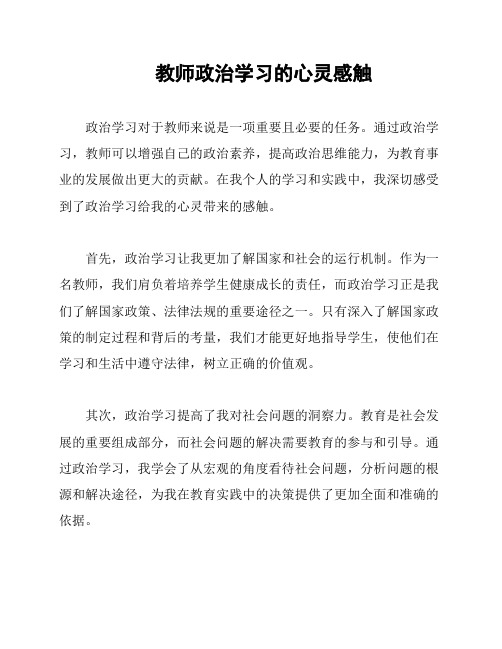 教师政治学习的心灵感触

政治学习对于教师来说是一项重要且必要的任务。通过政治学习，教师可以增强自己的政治素养，提高政治思维能力，为教育事业的发展做出更大的贡献。在我个人的学习和实践中，我深切感受到了政治学习给我的心灵带来的感触。

首先，政治学习让我更加了解国家和社会的运行机制。作为一名教师，我们肩负着培养学生健康成长的责任，而政治学习正是我们了解国家政策、法律法规的重要途径之一。只有深入了解国家政策的制定过程和背后的考量，我们才能更好地指导学生，使他们在学习和生活中遵守法律，树立正确的价值观。

其次，政治学习提高了我对社会问题的洞察力。教育是社会发展的重要组成部分，而社会问题的解决需要教育的参与和引导。通过政治学习，我学会了从宏观的角度看待社会问题，分析问题的根源和解决途径，为我在教育实践中的决策提供了更加全面和准确的依据。